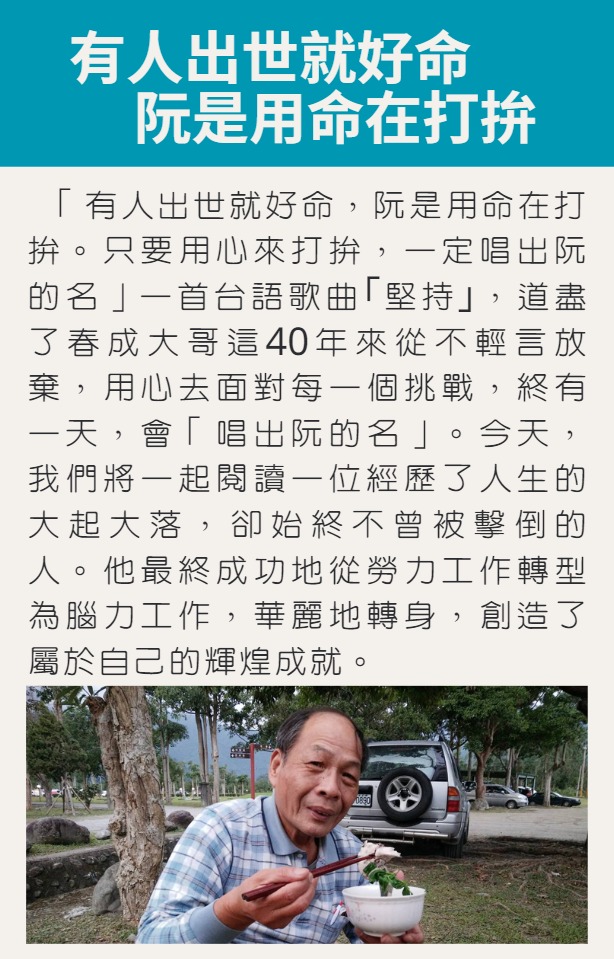 有人出世就好命
阮是用命在打拚

「有人出世就好命，阮是用命在打拚。只要用心來打拚，一定唱出阮的名」一首台語歌曲「堅持」，道盡了春成大哥這40年來從不輕言放棄，用心去面對每一個挑戰，終有一天，會「唱出阮的名」。今天，我們將一起閱讀一位經歷了人生的大起大落，卻始終不曾被擊倒的人。他最終成功地從勞力工作轉型為腦力工作，華麗地轉身，創造了屬於自己的輝煌成就。